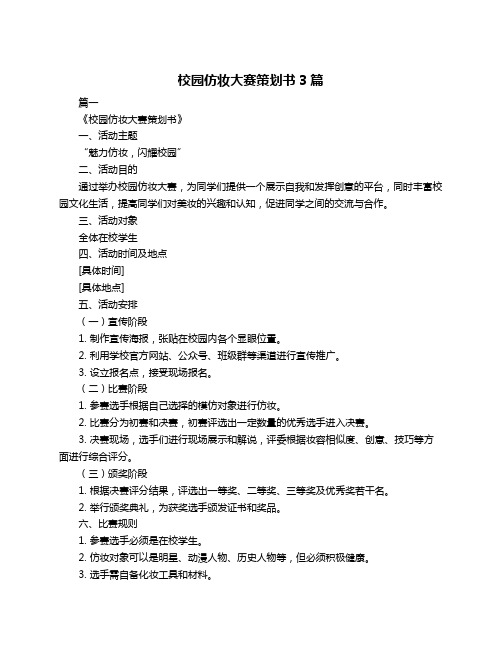 校园仿妆大赛策划书 3 篇

篇一

《校园仿妆大赛策划书》

一、活动主题

“魅力仿妆，闪耀校园”

二、活动目的

通过举办校园仿妆大赛，为同学们提供一个展示自我和发挥创意的平台，同时丰富校园文化生活，提高同学们对美妆的兴趣和认知，促进同学之间的交流与合作。

三、活动对象

全体在校学生

四、活动时间及地点

[具体时间]

[具体地点]

五、活动安排

（一）宣传阶段

1. 制作宣传海报，张贴在校园内各个显眼位置。

2. 利用学校官方网站、公众号、班级群等渠道进行宣传推广。

3. 设立报名点，接受现场报名。

（二）比赛阶段

1. 参赛选手根据自己选择的模仿对象进行仿妆。

2. 比赛分为初赛和决赛，初赛评选出一定数量的优秀选手进入决赛。

3. 决赛现场，选手们进行现场展示和解说，评委根据妆容相似度、创意、技巧等方面进行综合评分。

（三）颁奖阶段

1. 根据决赛评分结果，评选出一等奖、二等奖、三等奖及优秀奖若干名。

2. 举行颁奖典礼，为获奖选手颁发证书和奖品。

六、比赛规则

1. 参赛选手必须是在校学生。

2. 仿妆对象可以是明星、动漫人物、历史人物等，但必须积极健康。

3. 选手需自备化妆工具和材料。